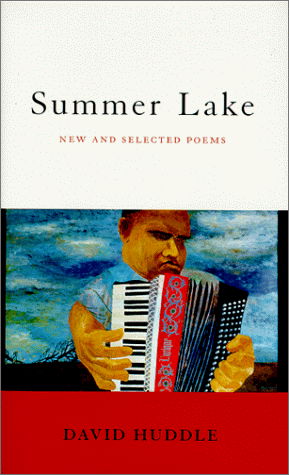 Summer Lake

NEW AND SELECTED POEMS

DAVID HUDDLE